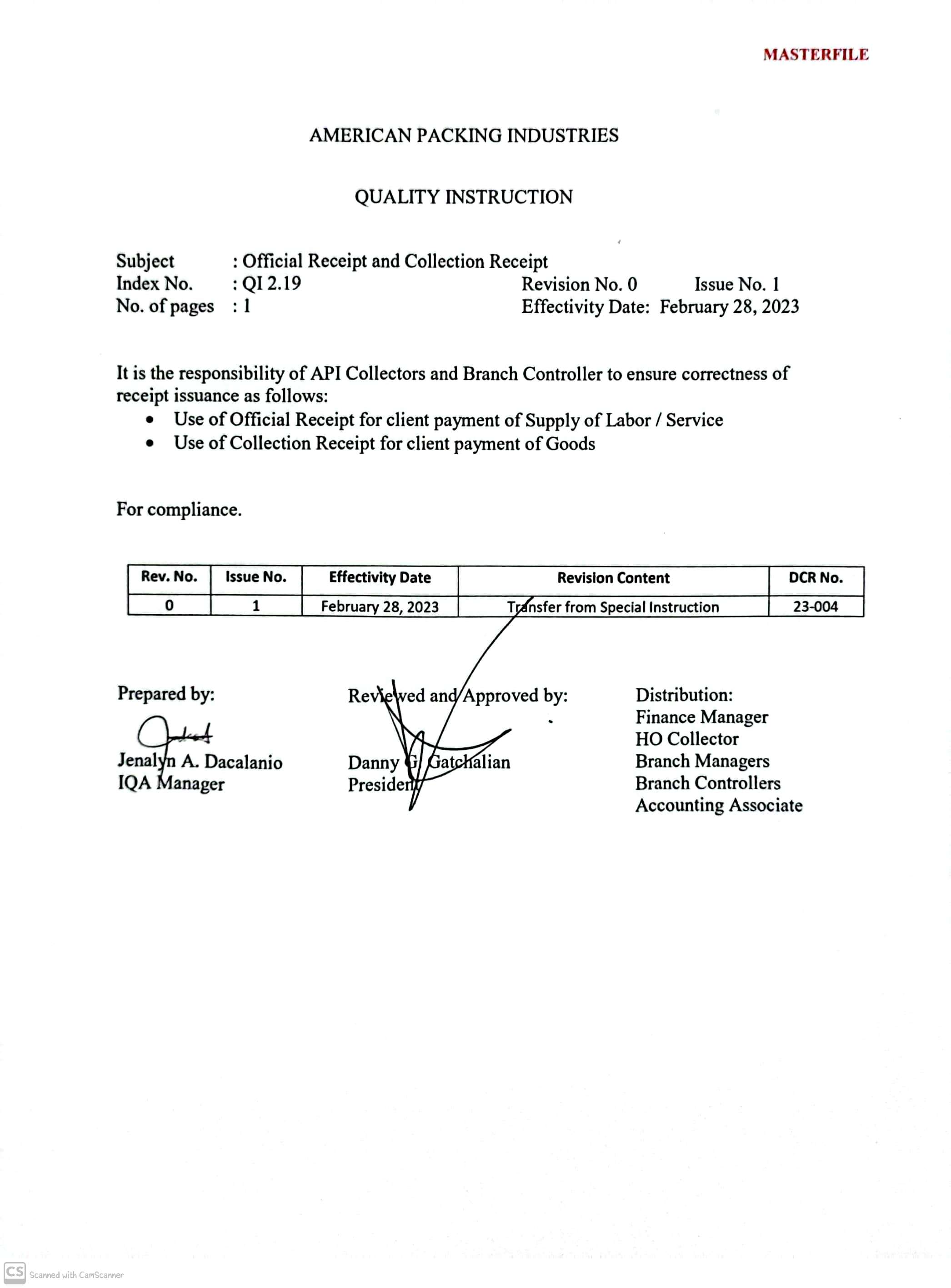 MASTERFILE

AMERICAN PACKING INDUSTRIES

QUALITY INSTRUCTION

Subject : Official Receipt and Collection Receipt
Index No. : QI 2.19 Revision No. 0 Issue No. 1
No. of pages : 1 Effectivity Date: February 28, 2023

It is the responsibility of API Collectors and Branch Controller to ensure correctness of receipt issuance as follows:
• Use of Official Receipt for client payment of Supply of Labor / Service
• Use of Collection Receipt for client payment of Goods

For compliance.

| Rev. No. | Issue No. | Effectivity Date | Revision Content | DCR No. |
|---|---|---|---|---|
| 0 | 1 | February 28, 2023 | Transfer from Special Instruction | 23-004 |

Prepared by:

Jenalyn A. Dacalanio
IQA Manager

Reviewed and Approved by:

Danny G. Gatchalian
President

Distribution:
Finance Manager
HO Collector
Branch Managers
Branch Controllers
Accounting Associate

CS Scanned with CamScanner